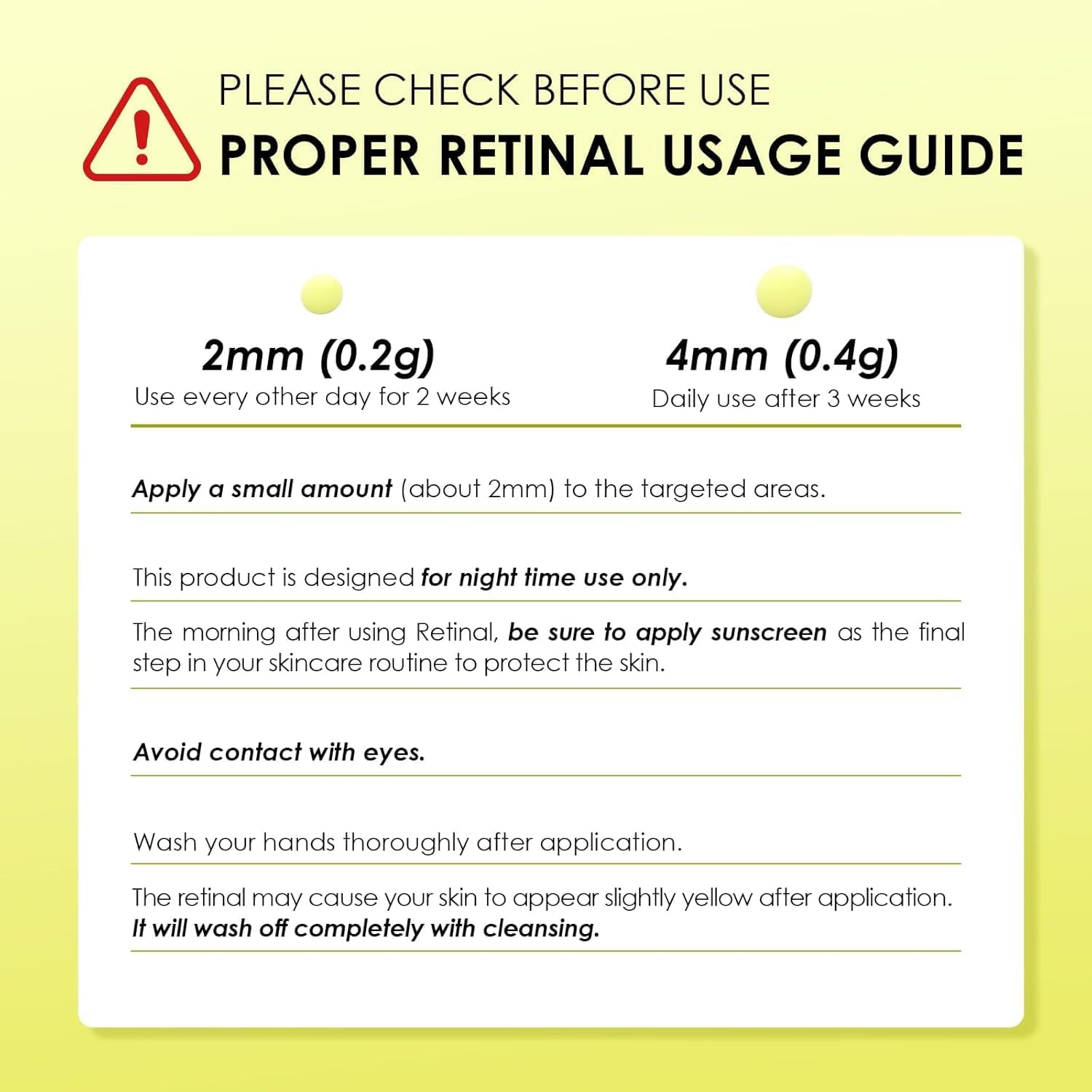 PLEASE CHECK BEFORE USE
PROPER RETINAL USAGE GUIDE

2mm (0.2g)
Use every other day for 2 weeks

4mm (0.4g)
Daily use after 3 weeks

Apply a small amount (about 2mm) to the targeted areas.

This product is designed for night time use only.

The morning after using Retinal, be sure to apply sunscreen as the final step in your skincare routine to protect the skin.

Avoid contact with eyes.

Wash your hands thoroughly after application.

The retinal may cause your skin to appear slightly yellow after application. It will wash off completely with cleansing.